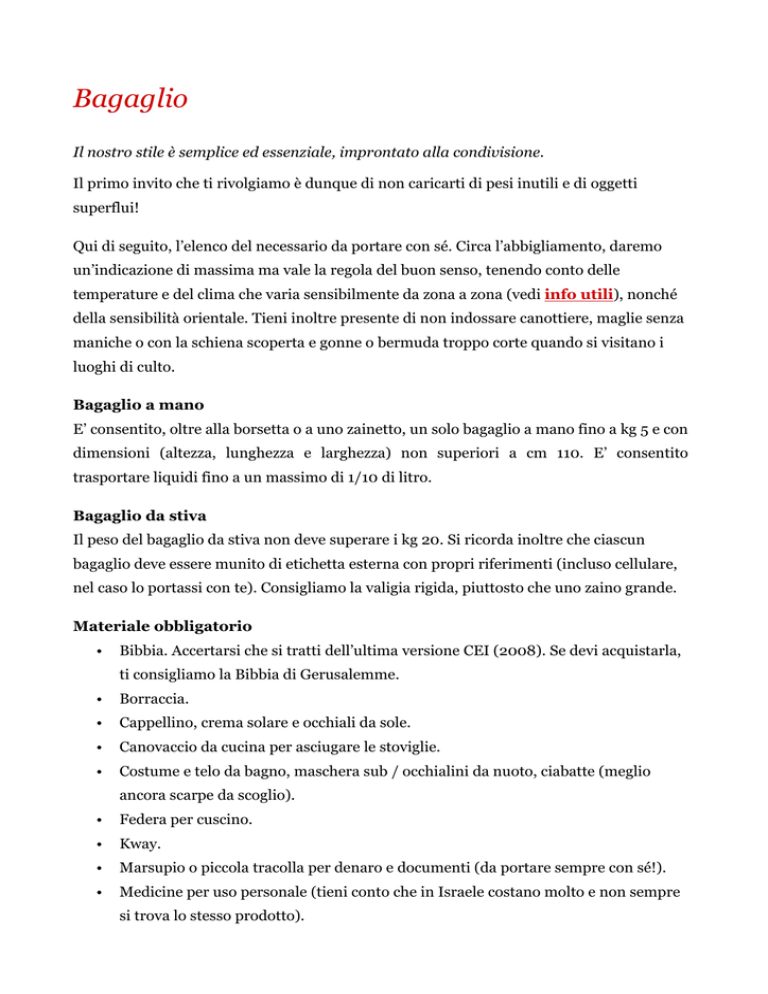 Bagaglio

Il nostro stile è semplice ed essenziale, improntato alla condivisione.

Il primo invito che ti rivolgiamo è dunque di non caricarti di pesi inutili e di oggetti superflui!

Qui di seguito, l'elenco del necessario da portare con sé. Circa l'abbigliamento, daremo un'indicazione di massima ma vale la regola del buon senso, tenendo conto delle temperature e del clima che varia sensibilmente da zona a zona (vedi info utili), nonché della sensibilità orientale. Tieni inoltre presente di non indossare canottiere, maglie senza maniche o con la schiena scoperta e gonne o bermuda troppo corte quando si visitano i luoghi di culto.

Bagaglio a mano
E' consentito, oltre alla borsetta o a uno zainetto, un solo bagaglio a mano fino a kg 5 e con dimensioni (altezza, lunghezza e larghezza) non superiori a cm 110. E' consentito trasportare liquidi fino a un massimo di 1/10 di litro.

Bagaglio da stiva
Il peso del bagaglio da stiva non deve superare i kg 20. Si ricorda inoltre che ciascun bagaglio deve essere munito di etichetta esterna con propri riferimenti (incluso cellulare, nel caso lo portassi con te). Consigliamo la valigia rigida, piuttosto che uno zaino grande.

Materiale obbligatorio
• Bibbia. Accertarsi che si tratti dell'ultima versione CEI (2008). Se devi acquistarla, ti consigliamo la Bibbia di Gerusalemme.
• Borraccia.
• Cappellino, crema solare e occhiali da sole.
• Canovaccio da cucina per asciugare le stoviglie.
• Costume e telo da bagno, maschera sub / occhialini da nuoto, ciabatte (meglio ancora scarpe da scoglio).
• Federa per cuscino.
• Kway.
• Marsupio o piccola tracolla per denaro e documenti (da portare sempre con sé!).
• Medicine per uso personale (tieni conto che in Israele costano molto e non sempre si trova lo stesso prodotto).